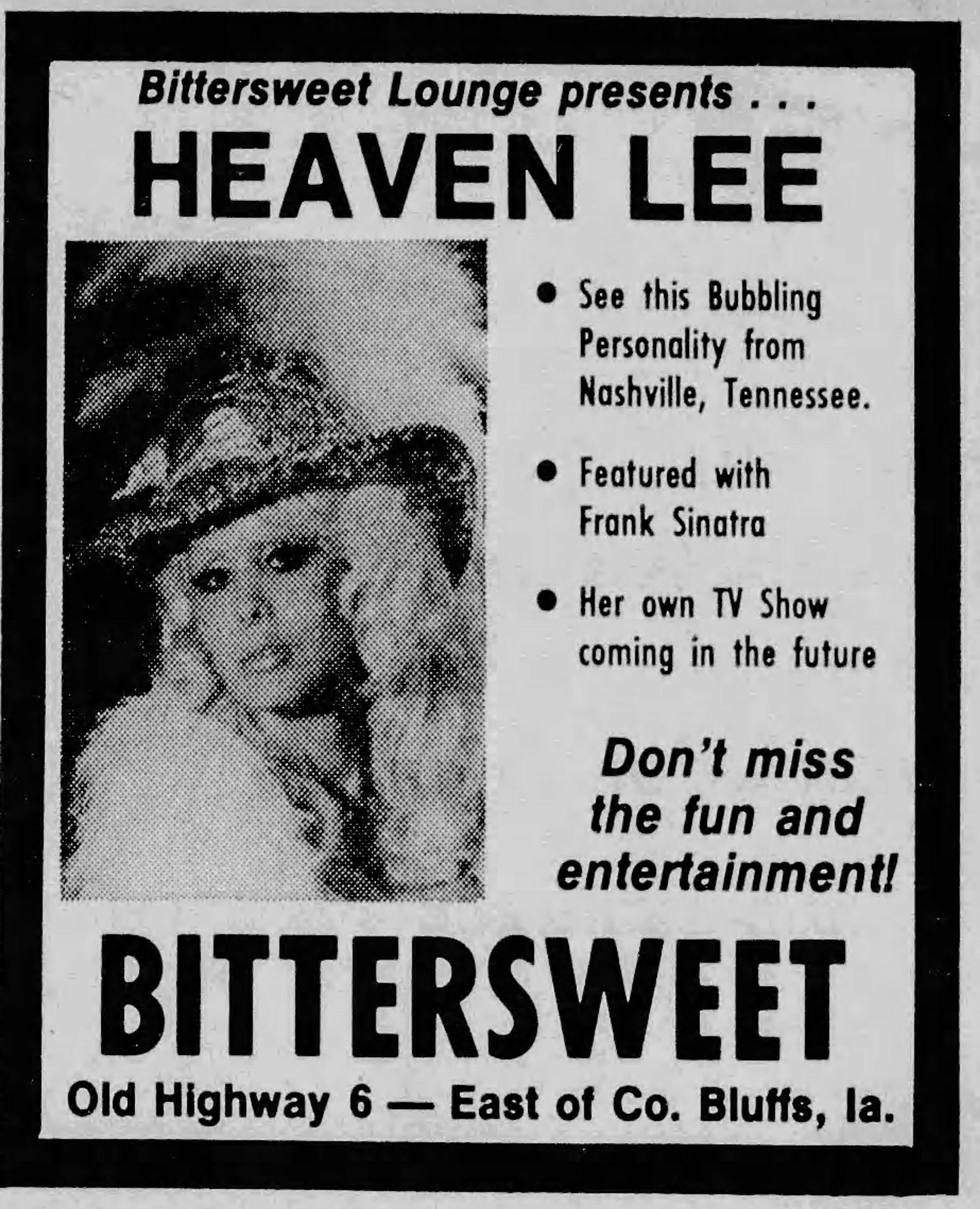 Bittersweet Lounge presents . . .

HEAVEN LEE

• See this Bubbling Personality from Nashville, Tennessee.

• Featured with Frank Sinatra

• Her own TV Show coming in the future

Don't miss the fun and entertainment!

BITTERSWEET

Old Highway 6 — East of Co. Bluffs, Ia.